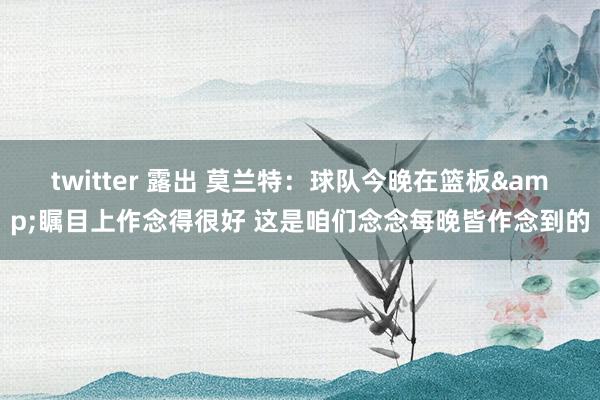 twitter 露出 莫兰特：球队今晚在篮板&amp;瞩目上作念得很好 这是咱们念念每晚皆作念到的